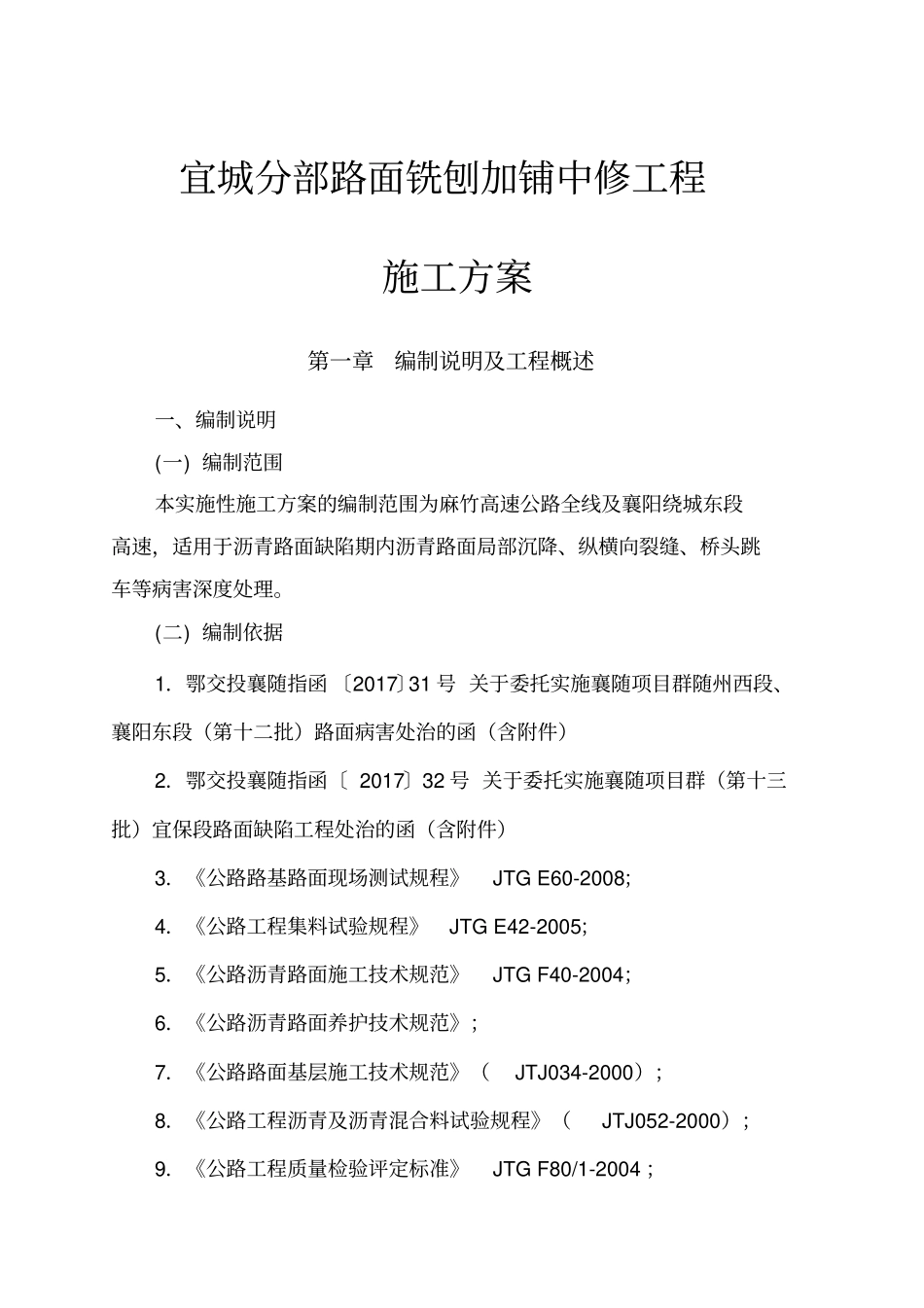 宜城分部路面铣刨加铺中修工程

施工方案

第一章 编制说明及工程概述

一、编制说明

(一) 编制范围

本实施性施工方案的编制范围为麻竹高速公路全线及襄阳绕城东段高速，适用于沥青路面缺陷期内沥青路面局部沉降、纵横向裂缝、桥头跳车等病害深度处理。

(二) 编制依据

1. 鄂交投襄随指函〔2017〕31 号 关于委托实施襄随项目群随州西段、襄阳东段（第十二批）路面病害处治的函（含附件）

2. 鄂交投襄随指函〔 2017〕32 号 关于委托实施襄随项目群（第十三批）宜保段路面缺陷工程处治的函（含附件）

3. 《公路路基路面现场测试规程》 JTG E60-2008;

4. 《公路工程集料试验规程》 JTG E42-2005;

5. 《公路沥青路面施工技术规范》 JTG F40-2004;

6. 《公路沥青路面养护技术规范》;

7. 《公路路面基层施工技术规范》（ JTJ034-2000）;

8. 《公路工程沥青及沥青混合料试验规程》（ JTJ052-2000）;

9. 《公路工程质量检验评定标准》 JTG F80/1-2004 ;